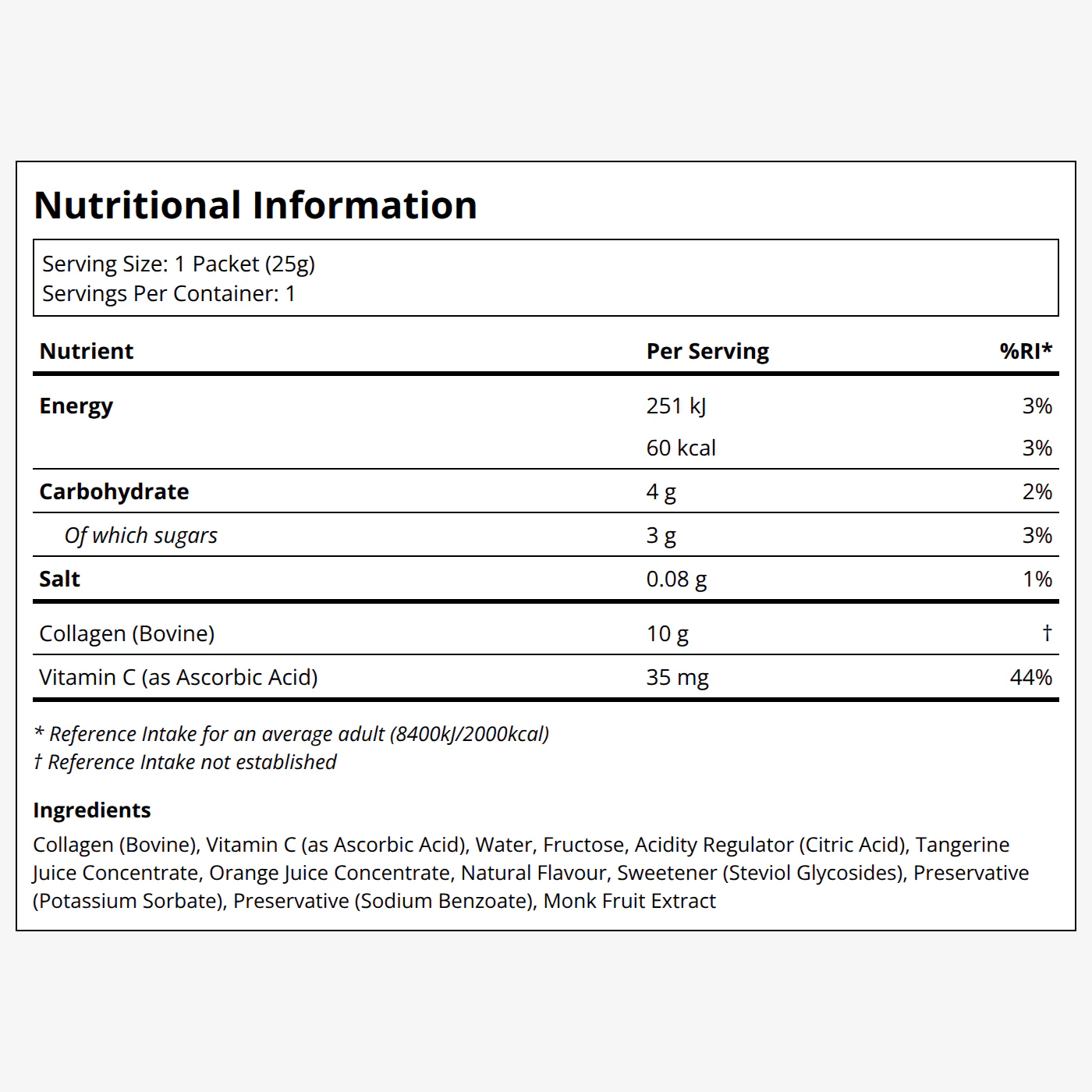 Nutritional Information

Serving Size: 1 Packet (25g)
Servings Per Container: 1

| Nutrient | Per Serving | %RI* |
|---|---|---|
| Energy | 251 kJ | 3% |
| | 60 kcal | 3% |
| Carbohydrate | 4 g | 2% |
| Of which sugars | 3 g | 3% |
| Salt | 0.08 g | 1% |
| Collagen (Bovine) | 10 g | † |
| Vitamin C (as Ascorbic Acid) | 35 mg | 44% |

* Reference Intake for an average adult (8400kJ/2000kcal)
† Reference Intake not established

Ingredients
Collagen (Bovine), Vitamin C (as Ascorbic Acid), Water, Fructose, Acidity Regulator (Citric Acid), Tangerine Juice Concentrate, Orange Juice Concentrate, Natural Flavour, Sweetener (Steviol Glycosides), Preservative (Potassium Sorbate), Preservative (Sodium Benzoate), Monk Fruit Extract